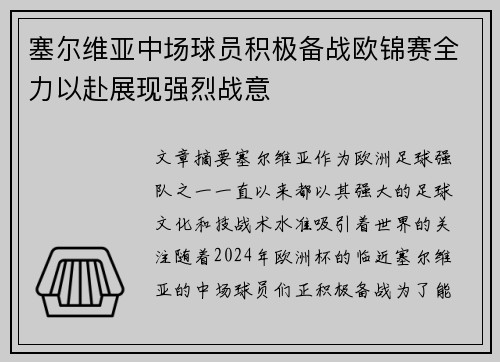 塞尔维亚中场球员积极备战欧锦赛全力以赴展现强烈战意

文章摘要塞尔维亚作为欧洲足球强队之一一直以来都以其强大的足球文化和技战术水准吸引着世界的关注随着2024年欧洲杯的临近塞尔维亚的中场球员们正积极备战为了能